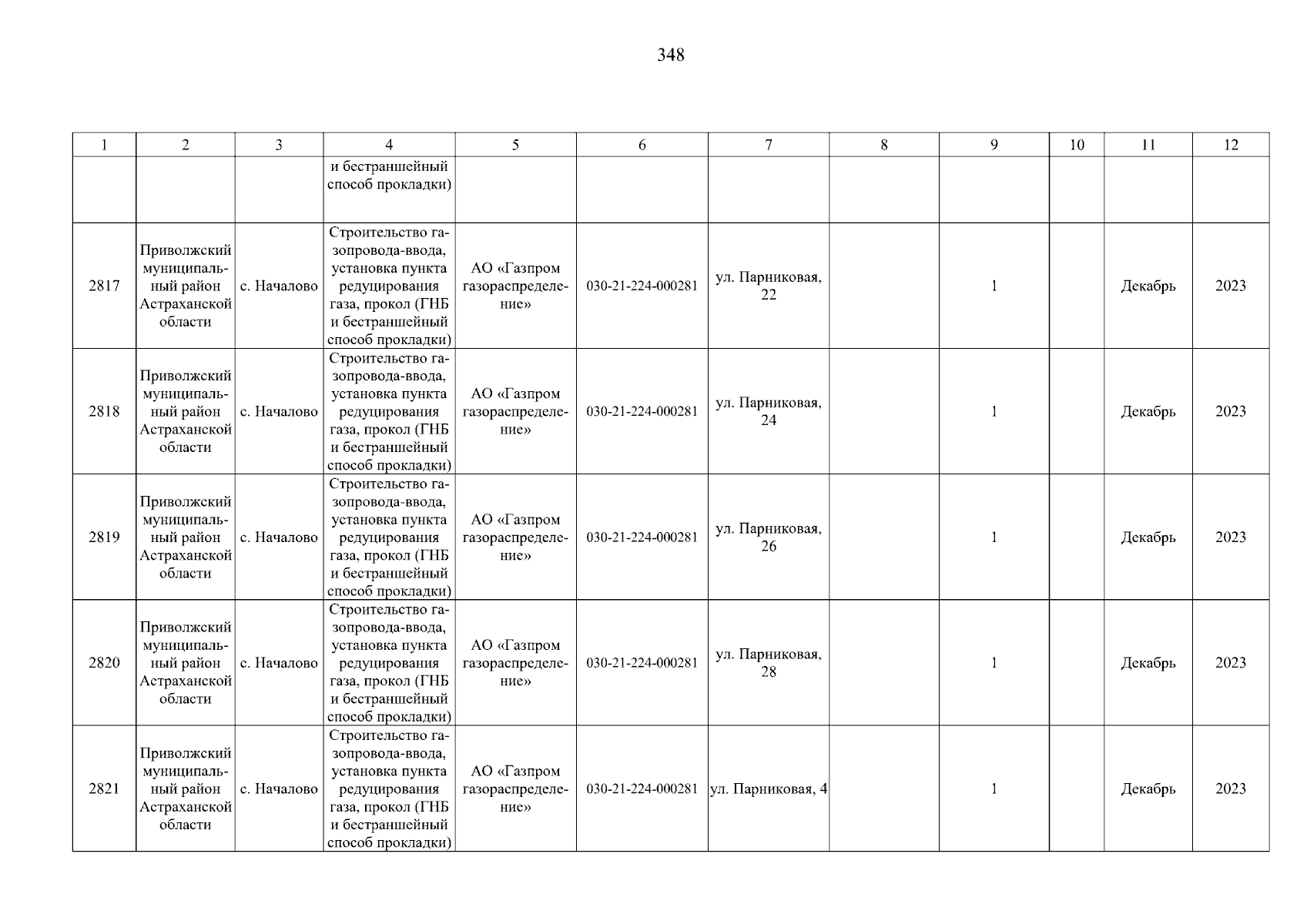 348

| 1 | 2 | 3 | 4 | 5 | 6 | 7 | 8 | 9 | 10 | 11 | 12 |
|---|---|---|---|---|---|---|---|---|---|---|---|
| | | | и бестраншейный способ прокладки) | | | | | | | | |
| 2817 | Приволжский муниципальный район Астраханской области | с. Началово | Строительство газопровода-ввода, установка пункта редуцирования газа, прокол (ГНБ и бестраншейный способ прокладки) | АО «Газпром газораспределение» | 030-21-224-000281 | ул. Парниковая, 22 | | 1 | | Декабрь | 2023 |
| 2818 | Приволжский муниципальный район Астраханской области | с. Началово | Строительство газопровода-ввода, установка пункта редуцирования газа, прокол (ГНБ и бестраншейный способ прокладки) | АО «Газпром газораспределение» | 030-21-224-000281 | ул. Парниковая, 24 | | 1 | | Декабрь | 2023 |
| 2819 | Приволжский муниципальный район Астраханской области | с. Началово | Строительство газопровода-ввода, установка пункта редуцирования газа, прокол (ГНБ и бестраншейный способ прокладки) | АО «Газпром газораспределение» | 030-21-224-000281 | ул. Парниковая, 26 | | 1 | | Декабрь | 2023 |
| 2820 | Приволжский муниципальный район Астраханской области | с. Началово | Строительство газопровода-ввода, установка пункта редуцирования газа, прокол (ГНБ и бестраншейный способ прокладки) | АО «Газпром газораспределение» | 030-21-224-000281 | ул. Парниковая, 28 | | 1 | | Декабрь | 2023 |
| 2821 | Приволжский муниципальный район Астраханской области | с. Началово | Строительство газопровода-ввода, установка пункта редуцирования газа, прокол (ГНБ и бестраншейный способ прокладки) | АО «Газпром газораспределение» | 030-21-224-000281 | ул. Парниковая, 4 | | 1 | | Декабрь | 2023 |